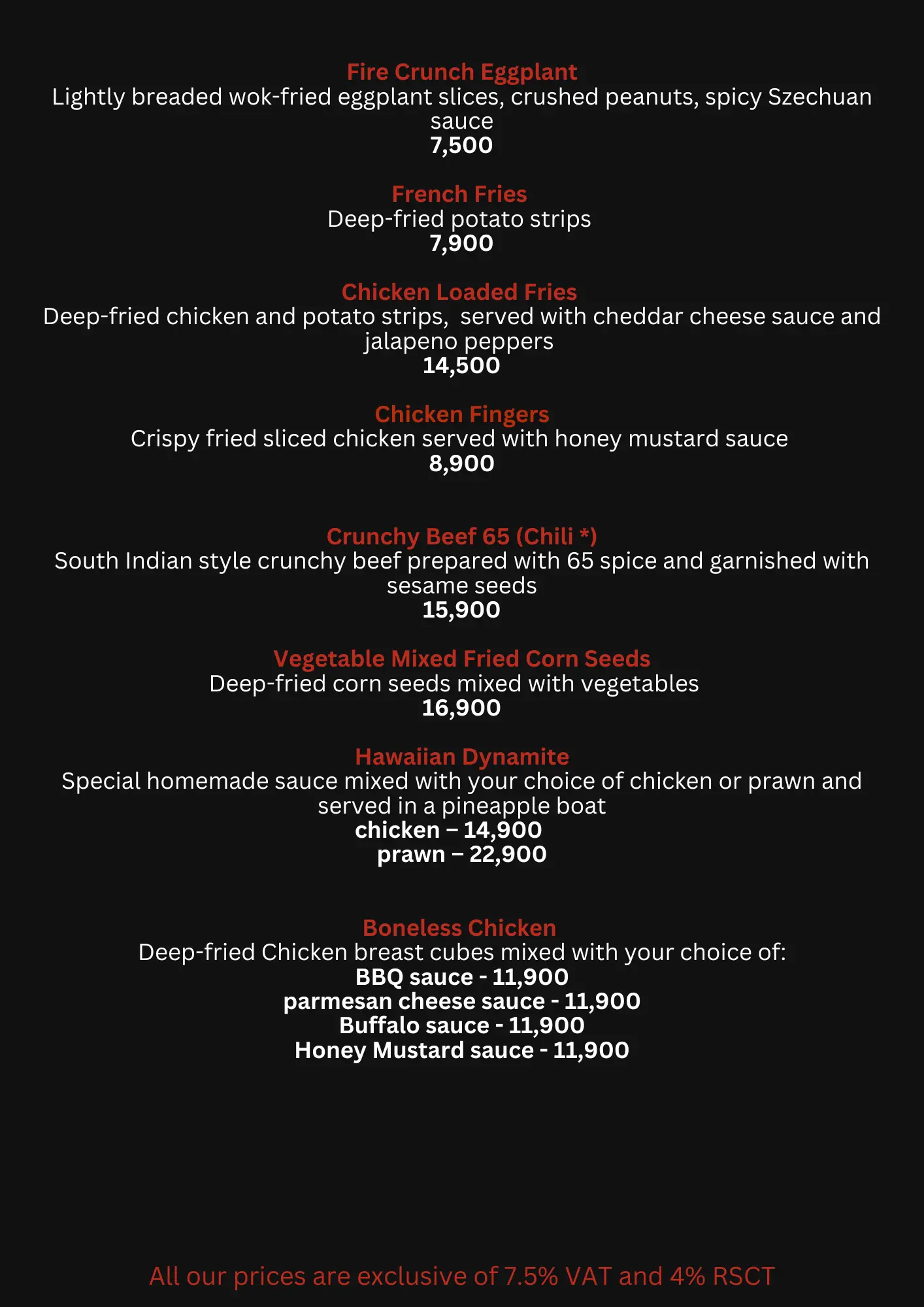 Fire Crunch Eggplant
Lightly breaded wok-fried eggplant slices, crushed peanuts, spicy Szechuan sauce
7,500

French Fries
Deep-fried potato strips
7,900

Chicken Loaded Fries
Deep-fried chicken and potato strips, served with cheddar cheese sauce and jalapeno peppers
14,500

Chicken Fingers
Crispy fried sliced chicken served with honey mustard sauce
8,900

Crunchy Beef 65 (Chili *)
South Indian style crunchy beef prepared with 65 spice and garnished with sesame seeds
15,900

Vegetable Mixed Fried Corn Seeds
Deep-fried corn seeds mixed with vegetables
16,900

Hawaiian Dynamite
Special homemade sauce mixed with your choice of chicken or prawn and served in a pineapple boat
chicken – 14,900
prawn – 22,900

Boneless Chicken
Deep-fried Chicken breast cubes mixed with your choice of:
BBQ sauce - 11,900
parmesan cheese sauce - 11,900
Buffalo sauce - 11,900
Honey Mustard sauce - 11,900

All our prices are exclusive of 7.5% VAT and 4% RSCT